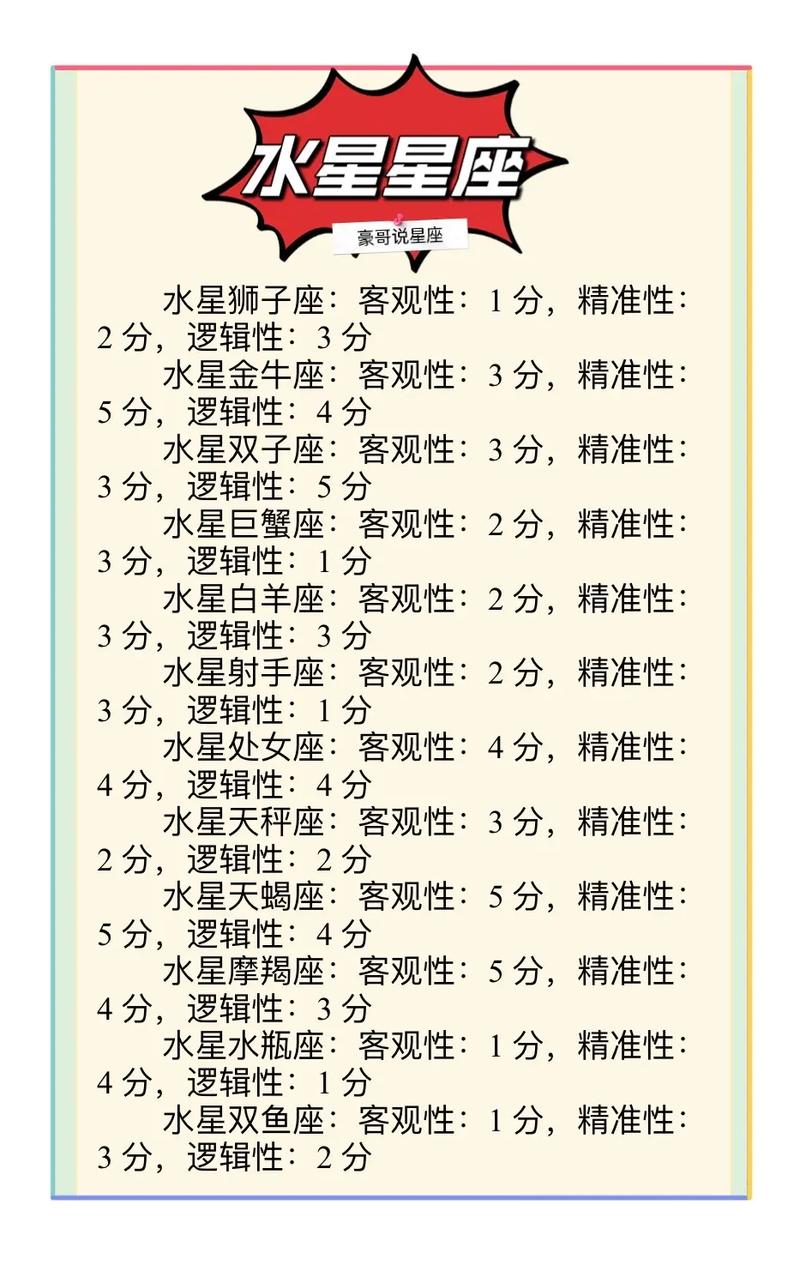 水星星座

豪哥说星座

水星狮子座：客观性：1分，精准性：2分，逻辑性：3分

水星金牛座：客观性：3分，精准性：5分，逻辑性：4分

水星双子座：客观性：3分，精准性：3分，逻辑性：5分

水星巨蟹座：客观性：2分，精准性：3分，逻辑性：1分

水星白羊座：客观性：2分，精准性：3分，逻辑性：3分

水星射手座：客观性：2分，精准性：3分，逻辑性：1分

水星处女座：客观性：4分，精准性：4分，逻辑性：4分

水星天秤座：客观性：3分，精准性：2分，逻辑性：2分

水星天蝎座：客观性：5分，精准性：5分，逻辑性：4分

水星摩羯座：客观性：5分，精准性：4分，逻辑性：3分

水星水瓶座：客观性：1分，精准性：4分，逻辑性：1分

水星双鱼座：客观性：1分，精准性：3分，逻辑性：2分